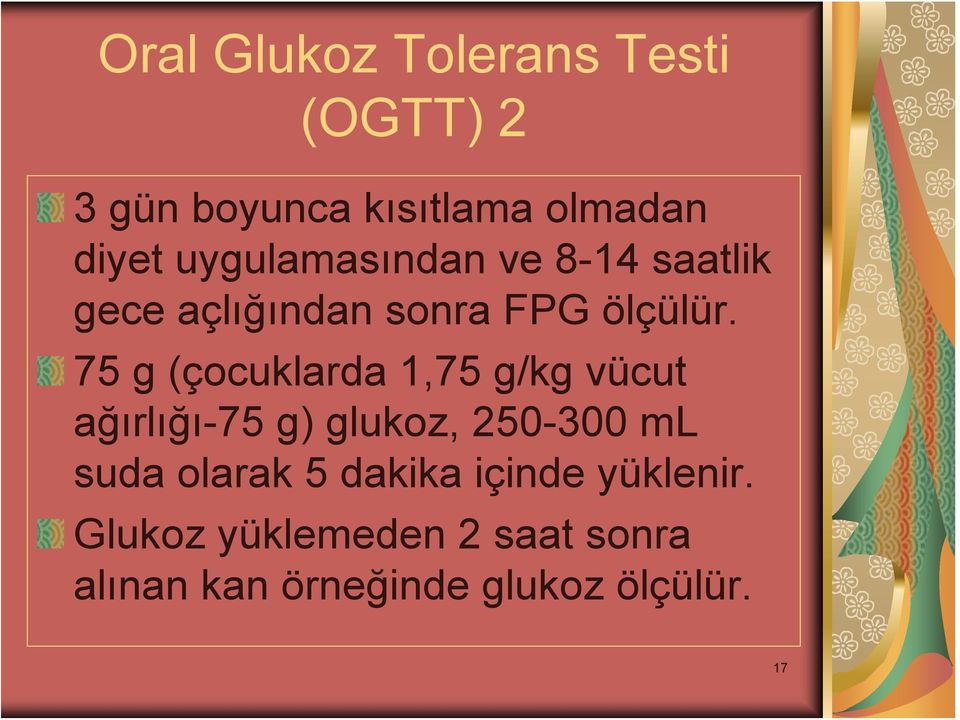 Oral Glukoz Tolerans Testi (OGTT) 2

3 gün boyunca kısıtlama olmadan diyet uygulamasından ve 8-14 saatlik gece açlığından sonra FPG ölçülür.

75 g (çocuklarda 1,75 g/kg vücut ağırlığı-75 g) glukoz, 250-300 mL suda olarak 5 dakika içinde yüklenir.

Glukoz yüklemeden 2 saat sonra alınan kan örneğinde glukoz ölçülür.

17